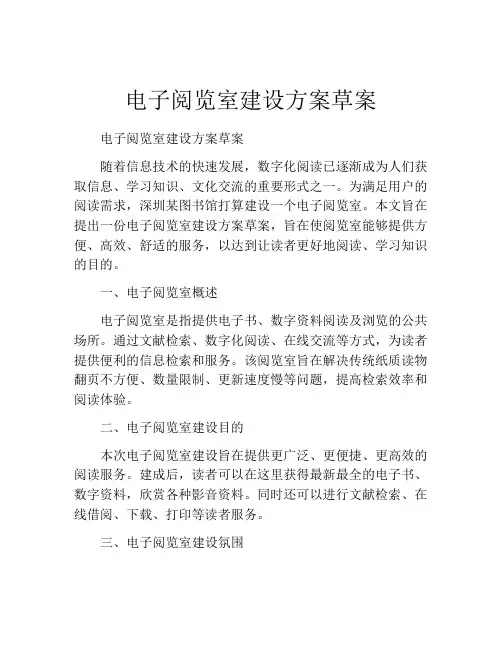 电子阅览室建设方案草案

电子阅览室建设方案草案

随着信息技术的快速发展，数字化阅读已逐渐成为人们获取信息、学习知识、文化交流的重要形式之一。为满足用户的阅读需求，深圳某图书馆打算建设一个电子阅览室。本文旨在提出一份电子阅览室建设方案草案，旨在使阅览室能够提供方便、高效、舒适的服务，以达到让读者更好地阅读、学习知识的目的。

一、电子阅览室概述

电子阅览室是指提供电子书、数字资料阅读及浏览的公共场所。通过文献检索、数字化阅读、在线交流等方式，为读者提供便利的信息检索和服务。该阅览室旨在解决传统纸质读物翻页不方便、数量限制、更新速度慢等问题，提高检索效率和阅读体验。

二、电子阅览室建设目的

本次电子阅览室建设旨在提供更广泛、更便捷、更高效的阅读服务。建成后，读者可以在这里获得最新最全的电子书、数字资料，欣赏各种影音资料。同时还可以进行文献检索、在线借阅、下载、打印等读者服务。

三、电子阅览室建设氛围